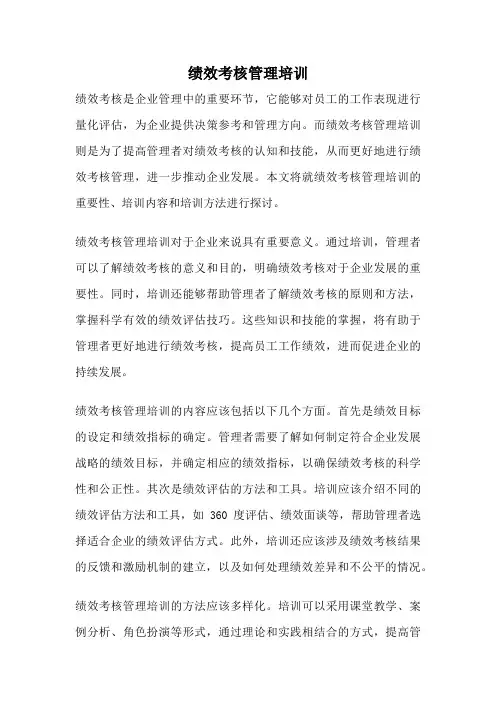 绩效考核管理培训

绩效考核是企业管理中的重要环节，它能够对员工的工作表现进行量化评估，为企业提供决策参考和管理方向。而绩效考核管理培训则是为了提高管理者对绩效考核的认知和技能，从而更好地进行绩效考核管理，进一步推动企业发展。本文将就绩效考核管理培训的重要性、培训内容和培训方法进行探讨。

绩效考核管理培训对于企业来说具有重要意义。通过培训，管理者可以了解绩效考核的意义和目的，明确绩效考核对于企业发展的重要性。同时，培训还能够帮助管理者了解绩效考核的原则和方法，掌握科学有效的绩效评估技巧。这些知识和技能的掌握，将有助于管理者更好地进行绩效考核，提高员工工作绩效，进而促进企业的持续发展。

绩效考核管理培训的内容应该包括以下几个方面。首先是绩效目标的设定和绩效指标的确定。管理者需要了解如何制定符合企业发展战略的绩效目标，并确定相应的绩效指标，以确保绩效考核的科学性和公正性。其次是绩效评估的方法和工具。培训应该介绍不同的绩效评估方法和工具，如 360 度评估、绩效面谈等，帮助管理者选择适合企业的绩效评估方式。此外，培训还应该涉及绩效考核结果的反馈和激励机制的建立，以及如何处理绩效差异和不公平的情况。

绩效考核管理培训的方法应该多样化。培训可以采用课堂教学、案例分析、角色扮演等形式，通过理论和实践相结合的方式，提高管